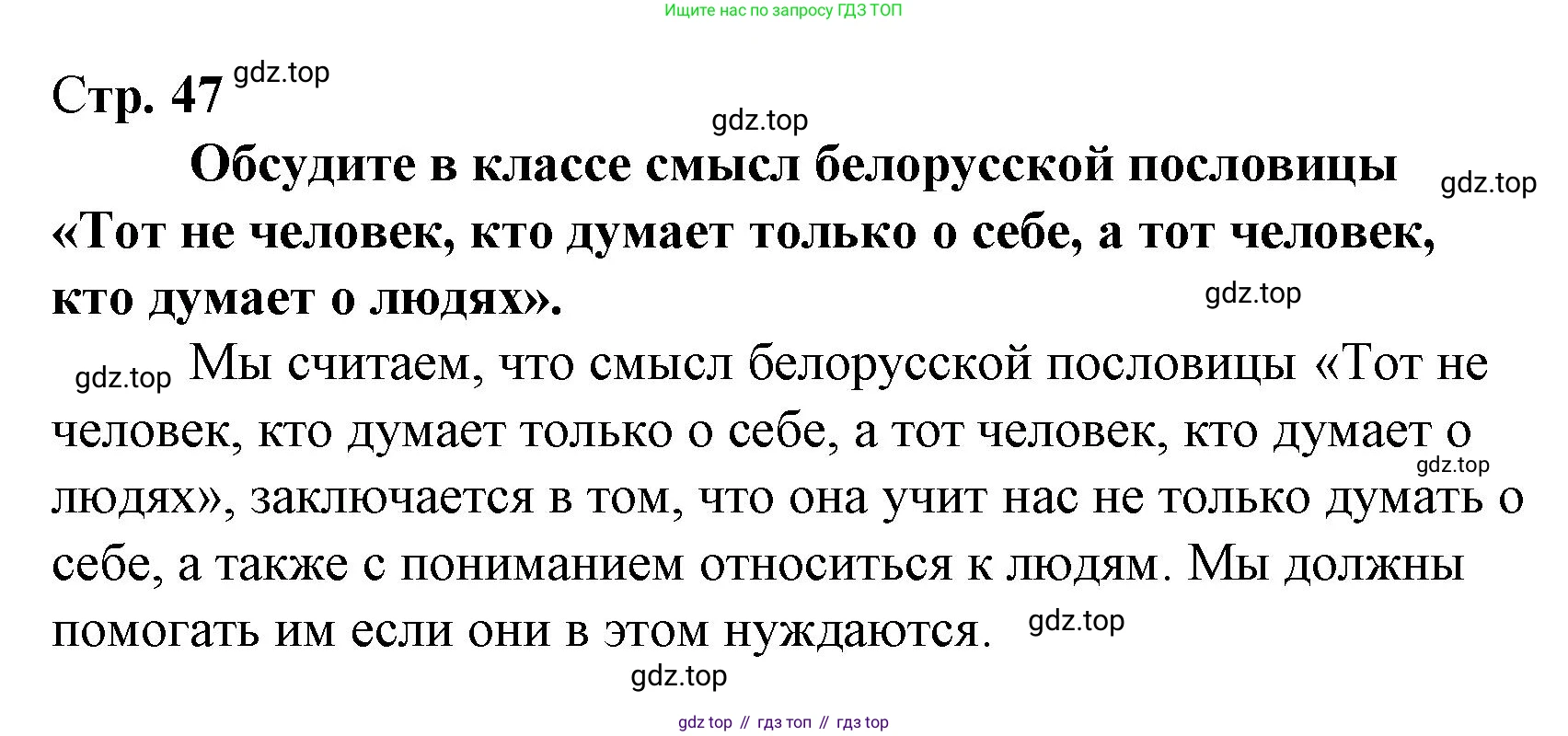 Ищите нас по запросу ГДЗ ТОП

Стр. 47

Обсудите в классе смысл белорусской пословицы «Тот не человек, кто думает только о себе, а тот человек, кто думает о людях».

Мы считаем, что смысл белорусской пословицы «Тот не человек, кто думает только о себе, а тот человек, кто думает о людях», заключается в том, что она учит нас не только думать о себе, а также с пониманием относиться к людям. Мы должны помогать им если они в этом нуждаются.

gdz top // гдз топ // гдз top

gdz.top